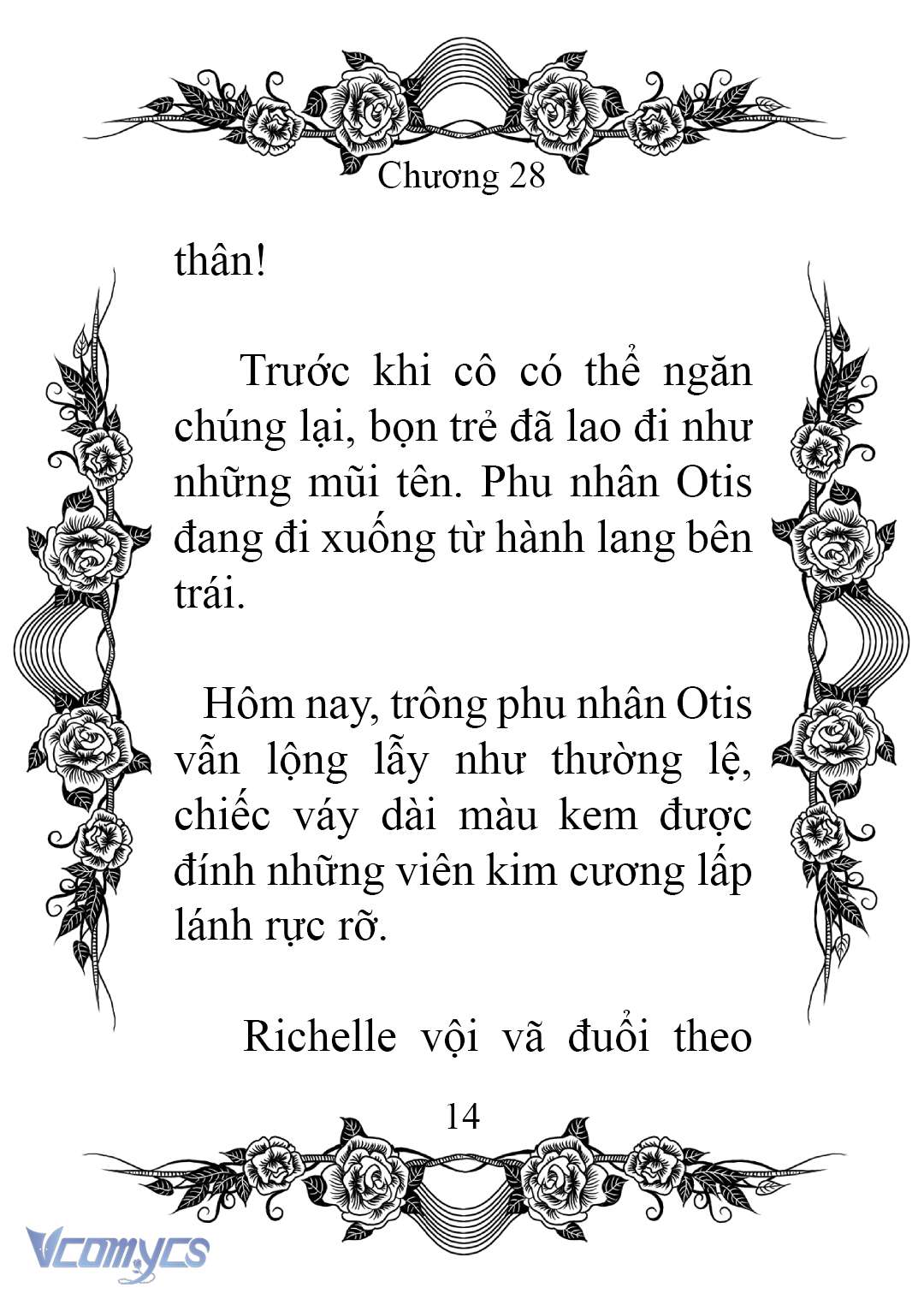 Chương 28

thân!

Trước khi cô có thể ngăn chúng lại, bọn trẻ đã lao đi như những mũi tên. Phu nhân Otis đang đi xuống từ hành lang bên trái.

Hôm nay, trông phu nhân Otis vẫn lộng lẫy như thường lệ, chiếc váy dài màu kem được đính những viên kim cương lấp lánh rực rỡ.

Richelle vội vã đuổi theo

14

Vcomycs